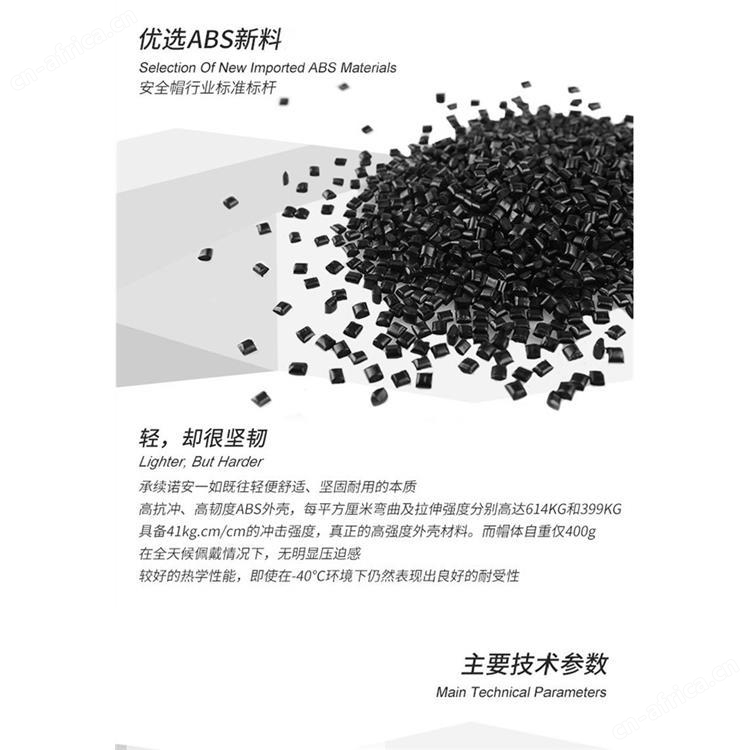 cn-africa.cn

优选ABS新料
Selection Of New Imported ABS Materials
安全帽行业标准标杆

轻，却很坚韧
Lighter, But Harder
承续诺安一如既往轻便舒适、坚固耐用的本质
高抗冲、高韧度ABS外壳，每平方厘米弯曲及拉伸强度分别高达614KG和399KG
具备41kg.cm/cm的冲击强度，真正的高强度外壳材料。而帽体自重仅400g
在全天候佩戴情况下，无明显压迫感
较好的热学性能，即使在-40°C环境下仍然表现出良好的耐受性

主要技术参数
Main Technical Parameters

cn-africa.cn